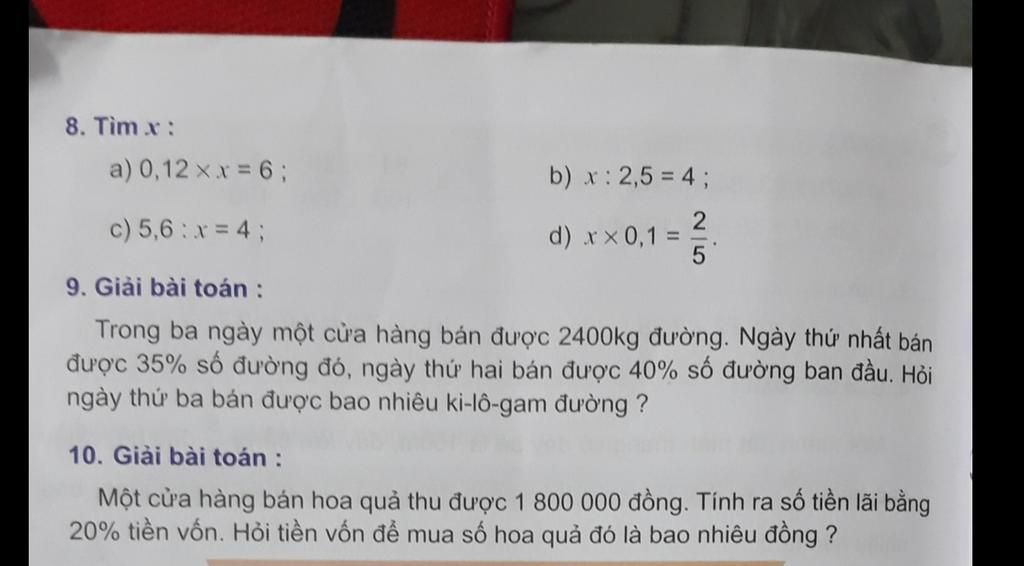 8. Tìm $x$ :

a) $0,12 \times x = 6$ ;

b) $x : 2,5 = 4$ ;

c) $5,6 : x = 4$ ;

d) $x \times 0,1 = \frac{2}{5}$.

9. Giải bài toán :

Trong ba ngày một cửa hàng bán được 2400kg đường. Ngày thứ nhất bán được 35% số đường đó, ngày thứ hai bán được 40% số đường ban đầu. Hỏi ngày thứ ba bán được bao nhiêu ki-lô-gam đường ?

10. Giải bài toán :

Một cửa hàng bán hoa quả thu được 1 800 000 đồng. Tính ra số tiền lãi bằng 20% tiền vốn. Hỏi tiền vốn để mua số hoa quả đó là bao nhiêu đồng ?